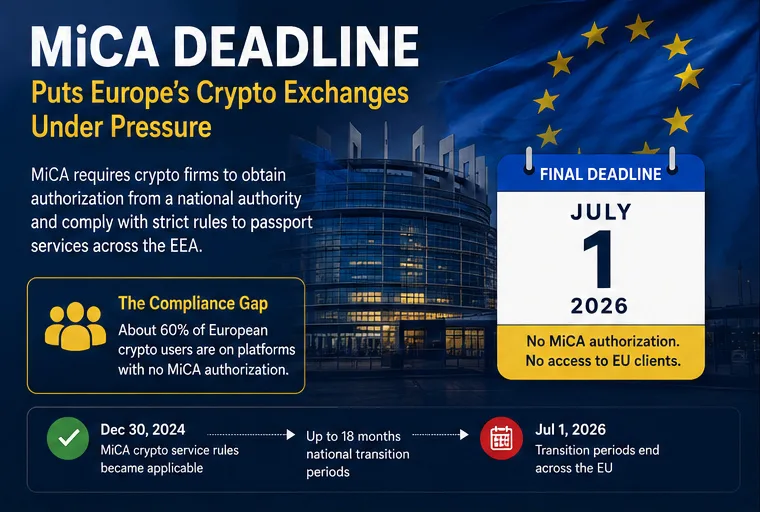 MiCA DEADLINE
Puts Europe's Crypto Exchanges Under Pressure

MiCA requires crypto firms to obtain authorization from a national authority and comply with strict rules to passport services across the EEA.

The Compliance Gap
About 60% of European crypto users are on platforms with no MiCA authorization.

FINAL DEADLINE
JULY
1
2026
No MiCA authorization.
No access to EU clients.

Dec 30, 2024
MiCA crypto service rules became applicable

Up to 18 months national transition periods

Jul 1, 2026
Transition periods end across the EU